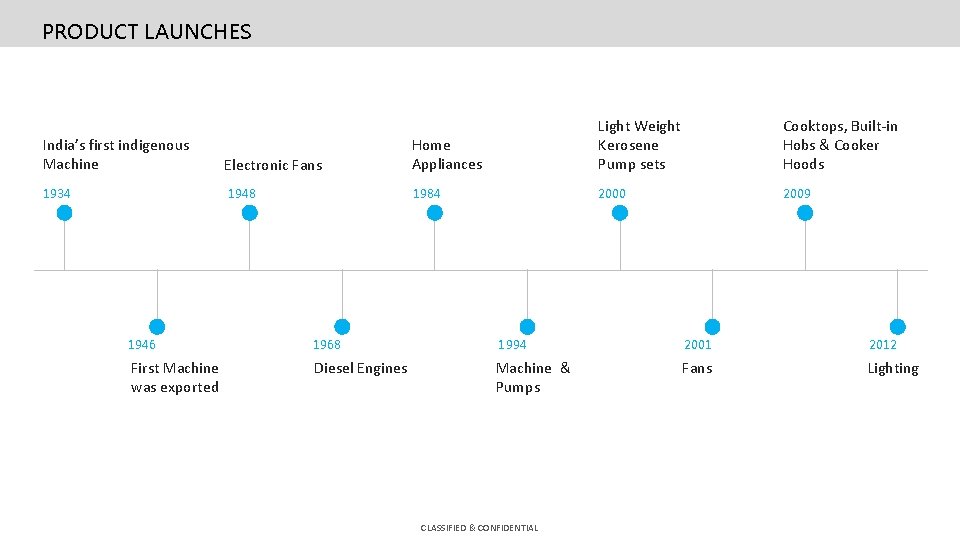 PRODUCT LAUNCHES

India's first indigenous Machine

1934

Electronic Fans

1948

Home Appliances

1984

Light Weight Kerosene Pump sets

2000

Cooktops, Built-in Hobs & Cooker Hoods

2009

1946

First Machine was exported

1968

Diesel Engines

1994

Machine & Pumps

2001

Fans

2012

Lighting

CLASSIFIED & CONFIDENTIAL